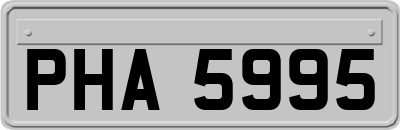 PHA 5995